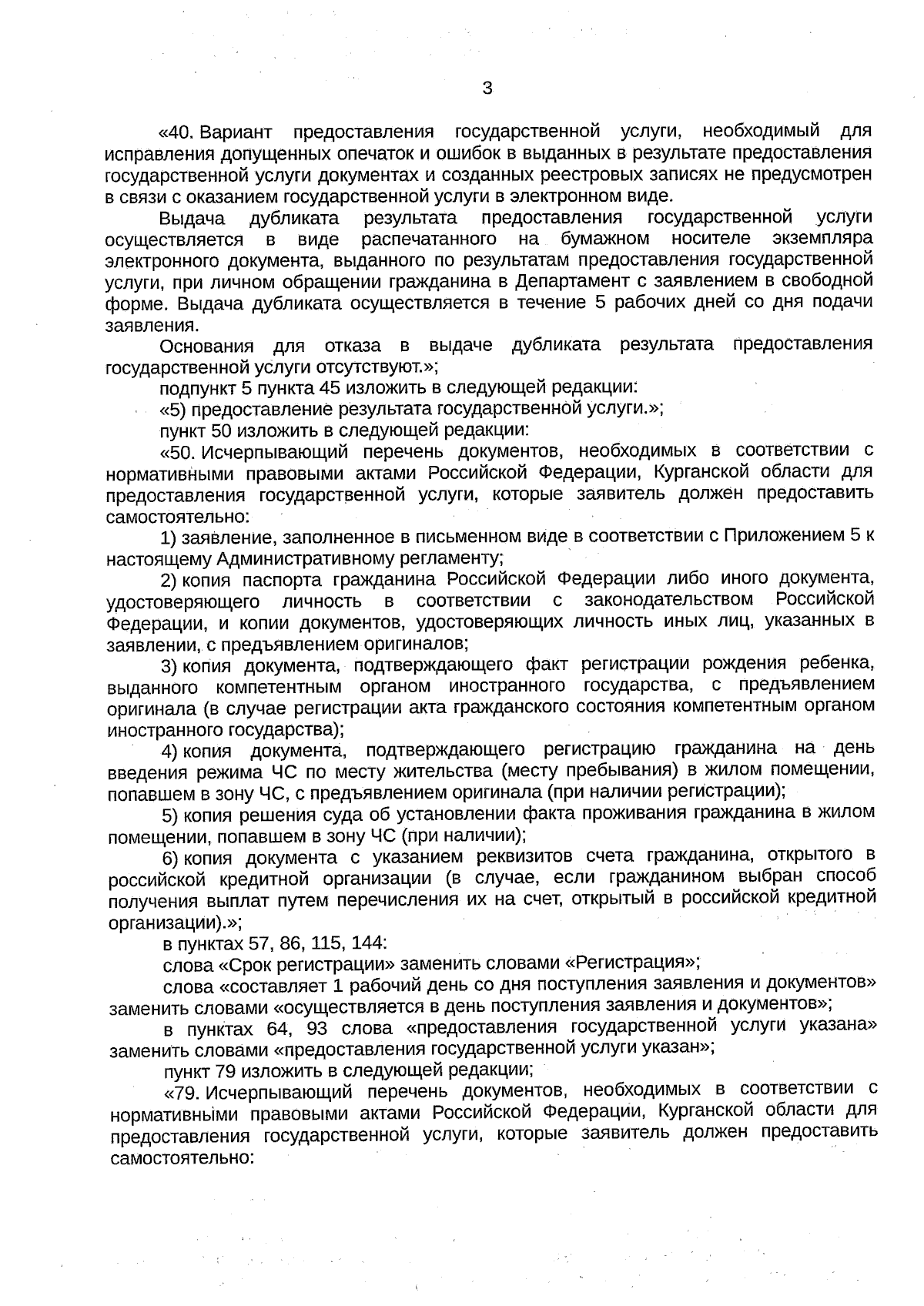 3

«40. Вариант предоставления государственной услуги, необходимый для исправления допущенных опечаток и ошибок в выданных в результате предоставления государственной услуги документах и созданных реестровых записях не предусмотрен в связи с оказанием государственной услуги в электронном виде.

Выдача дубликата результата предоставления государственной услуги осуществляется в виде распечатанного на бумажном носителе экземпляра электронного документа, выданного по результатам предоставления государственной услуги, при личном обращении гражданина в Департамент с заявлением в свободной форме. Выдача дубликата осуществляется в течение 5 рабочих дней со дня подачи заявления.

Основания для отказа в выдаче дубликата результата предоставления государственной услуги отсутствуют.»;

подпункт 5 пункта 45 изложить в следующей редакции:

«5) предоставление результата государственной услуги.»;

пункт 50 изложить в следующей редакции:

«50. Исчерпывающий перечень документов, необходимых в соответствии с нормативными правовыми актами Российской Федерации, Курганской области для предоставления государственной услуги, которые заявитель должен предоставить самостоятельно:

1) заявление, заполненное в письменном виде в соответствии с Приложением 5 к настоящему Административному регламенту;

2) копия паспорта гражданина Российской Федерации либо иного документа, удостоверяющего личность в соответствии с законодательством Российской Федерации, и копии документов, удостоверяющих личность иных лиц, указанных в заявлении, с предъявлением оригиналов;

3) копия документа, подтверждающего факт регистрации рождения ребенка, выданного компетентным органом иностранного государства, с предъявлением оригинала (в случае регистрации акта гражданского состояния компетентным органом иностранного государства);

4) копия документа, подтверждающего регистрацию гражданина на день введения режима ЧС по месту жительства (месту пребывания) в жилом помещении, попавшем в зону ЧС, с предъявлением оригинала (при наличии регистрации);

5) копия решения суда об установлении факта проживания гражданина в жилом помещении, попавшем в зону ЧС (при наличии);

6) копия документа с указанием реквизитов счета гражданина, открытого в российской кредитной организации (в случае, если гражданином выбран способ получения выплат путем перечисления их на счет, открытый в российской кредитной организации).»;

в пунктах 57, 86, 115, 144:

слова «Срок регистрации» заменить словами «Регистрация»;

слова «составляет 1 рабочий день со дня поступления заявления и документов» заменить словами «осуществляется в день поступления заявления и документов»;

в пунктах 64, 93 слова «предоставления государственной услуги указана» заменить словами «предоставления государственной услуги указан»;

пункт 79 изложить в следующей редакции;

«79. Исчерпывающий перечень документов, необходимых в соответствии с нормативными правовыми актами Российской Федерации, Курганской области для предоставления государственной услуги, которые заявитель должен предоставить самостоятельно: